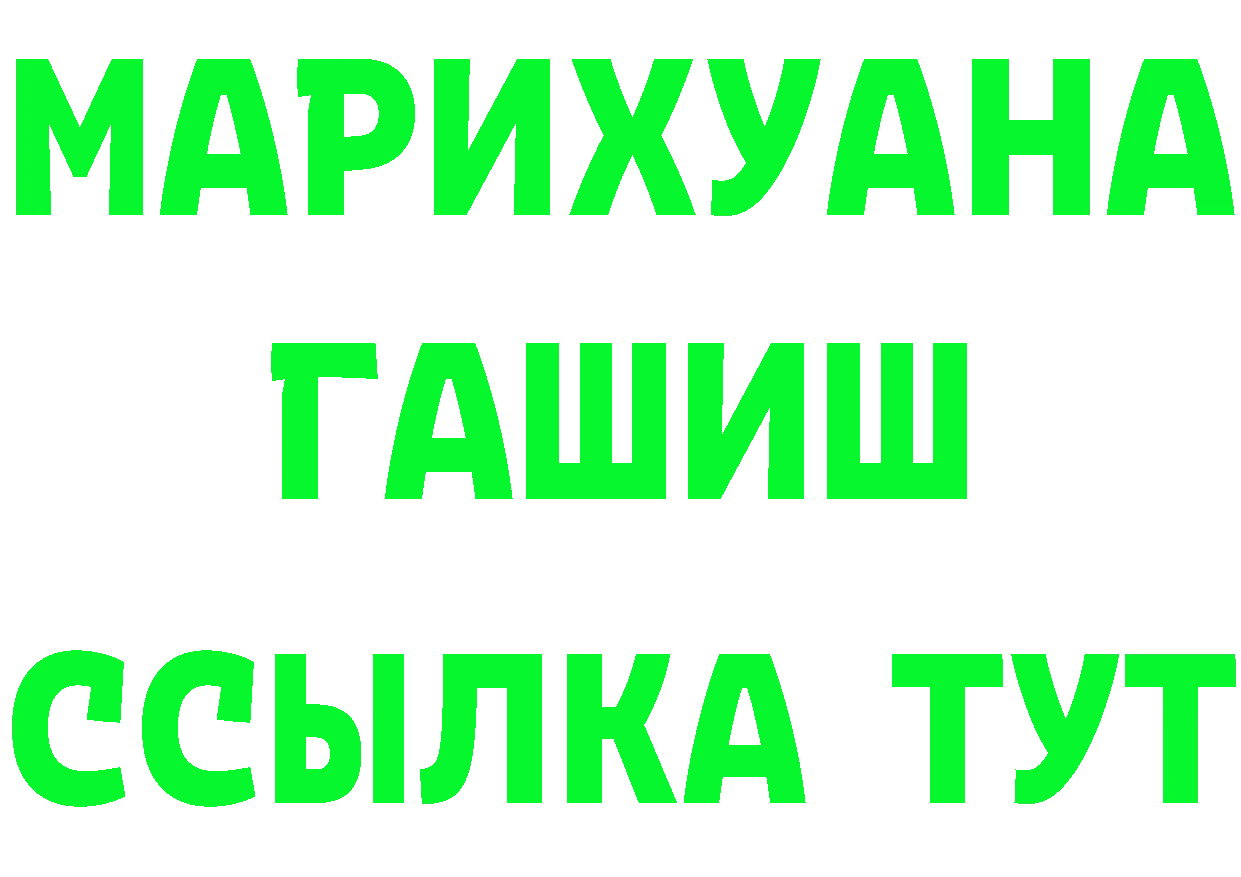 МАРИХУАНА
ГАШИШ
ССЫЛКА ТУТ